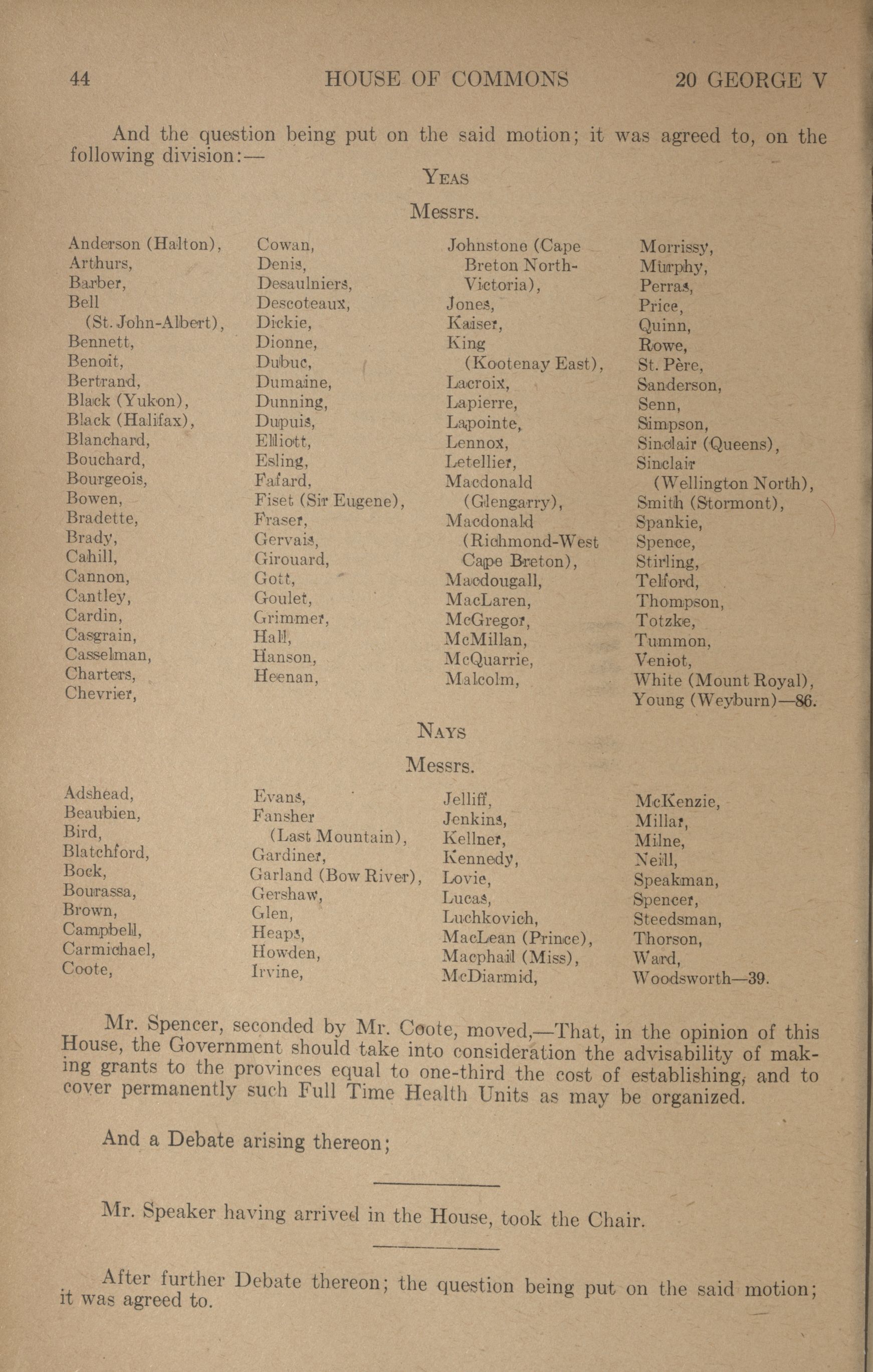 44 HOUSE OF COMMONS 20 GEORGE V

And the question being put on the said motion; it was agreed to, on the following division:—

YEAS

Messrs.

Anderson (Halton), Arthurs, Barber, Bell (St. John-Albert), Bennett, Benoit, Bertrand, Black (Yukon), Black (Halifax), Blanchard, Bouchard, Bourgeois, Bowen, Bradette, Brady, Cahill, Cannon, Cantley, Cardin, Casgrain, Casselman, Charters, Chevrier,

Cowan, Denis, Desaulniers, Descoteaux, Dickie, Dionne, Dubuc, Dumaine, Dunning, Dupuis, Elliott, Esling, Fafard, Fiset (Sir Eugene), Fraser, Gervais, Girouard, Gott, Goulet, Grimmer, Hall, Hanson, Heenan,

Johnstone (Cape Breton North-Victoria), Jones, Kaiser, King (Kootenay East), Lacroix, Lapierre, Lapointe, Lennox, Letellier, Macdonald (Glengarry), Macdonald (Richmond-West Cape Breton), Macdougall, MacLaren, McGregor, McMillan, McQuarrie, Malcolm,

Morrissy, Murphy, Perras, Price, Quinn, Rowe, St. Père, Sanderson, Senn, Simpson, Sinclair (Queens), Sinclair (Wellington North), Smith (Stormont), Spankie, Spence, Stirling, Telford, Thompson, Totzke, Tummon, Veniot, White (Mount Royal), Young (Weyburn)—86.

NAYS

Messrs.

Adshead, Beaubien, Bird, Blatchford, Bock, Bourassa, Brown, Campbell, Carmichael, Coote,

Evans, Fansher (Last Mountain), Gardiner, Garland (Bow River), Gershaw, Glen, Heaps, Howden, Irvine,

Jelliff, Jenkins, Kellner, Kennedy, Lovie, Lucas, Luchkovich, MacLean (Prince), Macphail (Miss), McDiarmid,

McKenzie, Millar, Milne, Neill, Speakman, Spencer, Steedsman, Thorson, Ward, Woodsworth—39.

Mr. Spencer, seconded by Mr. Coote, moved,—That, in the opinion of this House, the Government should take into consideration the advisability of making grants to the provinces equal to one-third the cost of establishing, and to cover permanently such Full Time Health Units as may be organized.

And a Debate arising thereon;

Mr. Speaker having arrived in the House, took the Chair.

After further Debate thereon; the question being put on the said motion; it was agreed to.